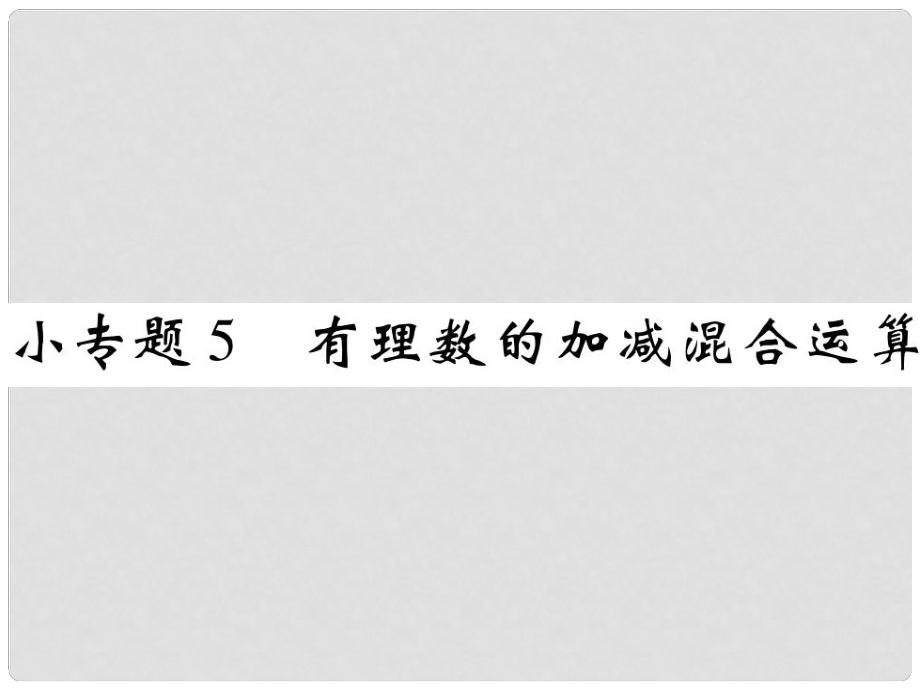 小专题5　有理数的加减混合运算